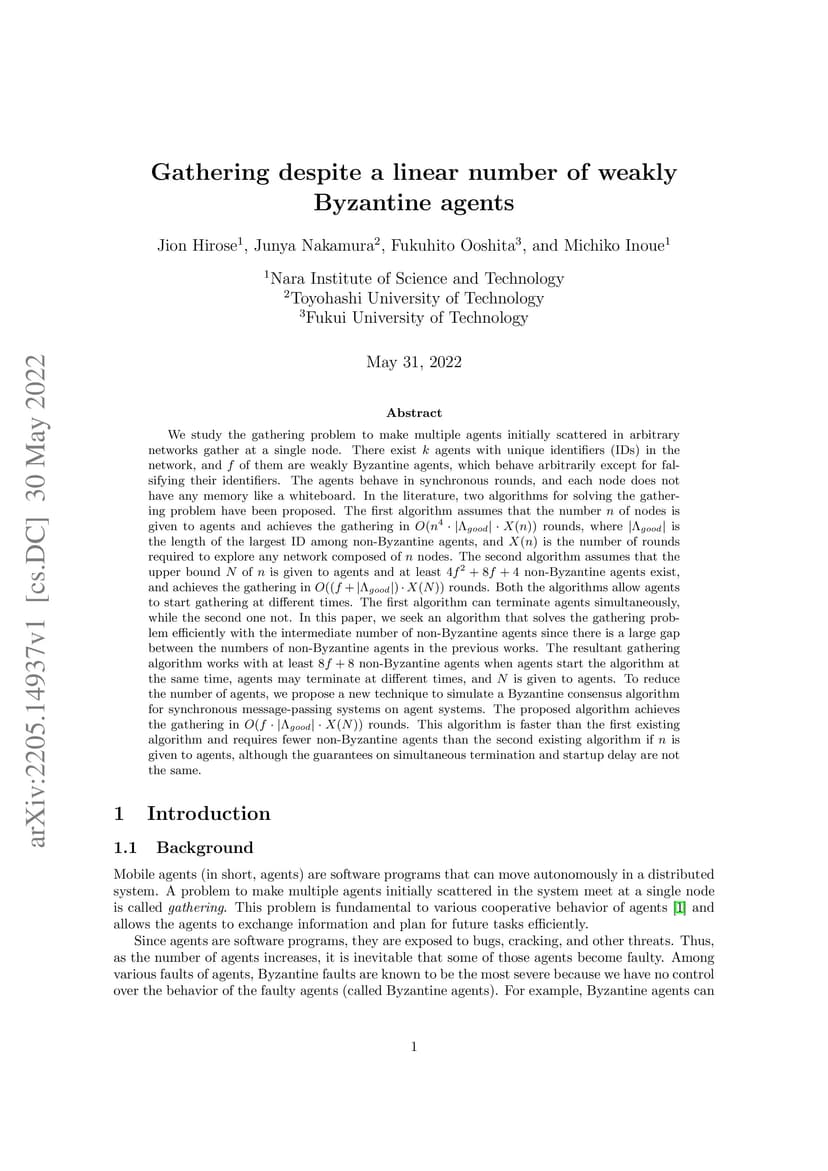 arXiv:2205.14937v1 [cs.DC] 30 May 2022

Gathering despite a linear number of weakly Byzantine agents

Jion Hirose$^1$, Junya Nakamura$^2$, Fukuhito Ooshita$^3$, and Michiko Inoue$^1$

$^1$Nara Institute of Science and Technology
$^2$Toyohashi University of Technology
$^3$Fukui University of Technology

May 31, 2022

Abstract

We study the gathering problem to make multiple agents initially scattered in arbitrary networks gather at a single node. There exist $k$ agents with unique identifiers (IDs) in the network, and $f$ of them are weakly Byzantine agents, which behave arbitrarily except for falsifying their identifiers. The agents behave in synchronous rounds, and each node does not have any memory like a whiteboard. In the literature, two algorithms for solving the gathering problem have been proposed. The first algorithm assumes that the number $n$ of nodes is given to agents and achieves the gathering in $O(n^4 \cdot |\Lambda_{good}| \cdot X(n))$ rounds, where $|\Lambda_{good}|$ is the length of the largest ID among non-Byzantine agents, and $X(n)$ is the number of rounds required to explore any network composed of $n$ nodes. The second algorithm assumes that the upper bound $N$ of $n$ is given to agents and at least $4f^2 + 8f + 4$ non-Byzantine agents exist, and achieves the gathering in $O((f + |\Lambda_{good}|) \cdot X(N))$ rounds. Both the algorithms allow agents to start gathering at different times. The first algorithm can terminate agents simultaneously, while the second one not. In this paper, we seek an algorithm that solves the gathering problem efficiently with the intermediate number of non-Byzantine agents since there is a large gap between the numbers of non-Byzantine agents in the previous works. The resultant gathering algorithm works with at least $8f + 8$ non-Byzantine agents when agents start the algorithm at the same time, agents may terminate at different times, and $N$ is given to agents. To reduce the number of agents, we propose a new technique to simulate a Byzantine consensus algorithm for synchronous message-passing systems on agent systems. The proposed algorithm achieves the gathering in $O(f \cdot |\Lambda_{good}| \cdot X(N))$ rounds. This algorithm is faster than the first existing algorithm and requires fewer non-Byzantine agents than the second existing algorithm if $n$ is given to agents, although the guarantees on simultaneous termination and startup delay are not the same.

1 Introduction

1.1 Background

Mobile agents (in short, agents) are software programs that can move autonomously in a distributed system. A problem to make multiple agents initially scattered in the system meet at a single node is called gathering. This problem is fundamental to various cooperative behavior of agents [1] and allows the agents to exchange information and plan for future tasks efficiently.

Since agents are software programs, they are exposed to bugs, cracking, and other threats. Thus, as the number of agents increases, it is inevitable that some of those agents become faulty. Among various faults of agents, Byzantine faults are known to be the most severe because we have no control over the behavior of the faulty agents (called Byzantine agents). For example, Byzantine agents can

1